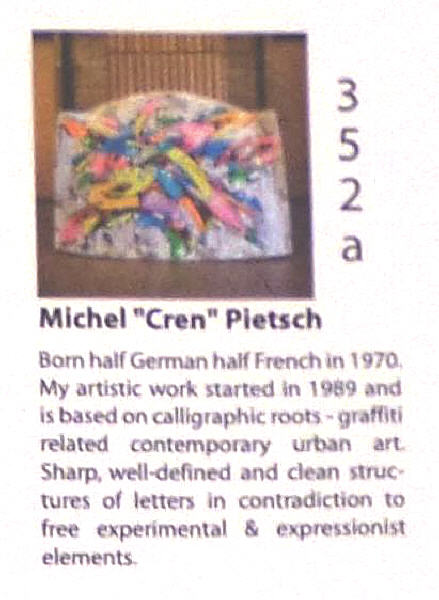 3
5
2
a

Michel "Cren" Pietsch

Born half German half French in 1970. My artistic work started in 1989 and is based on calligraphic roots - graffiti related contemporary urban art. Sharp, well-defined and clean structures of letters in contradiction to free experimental & expressionist elements.